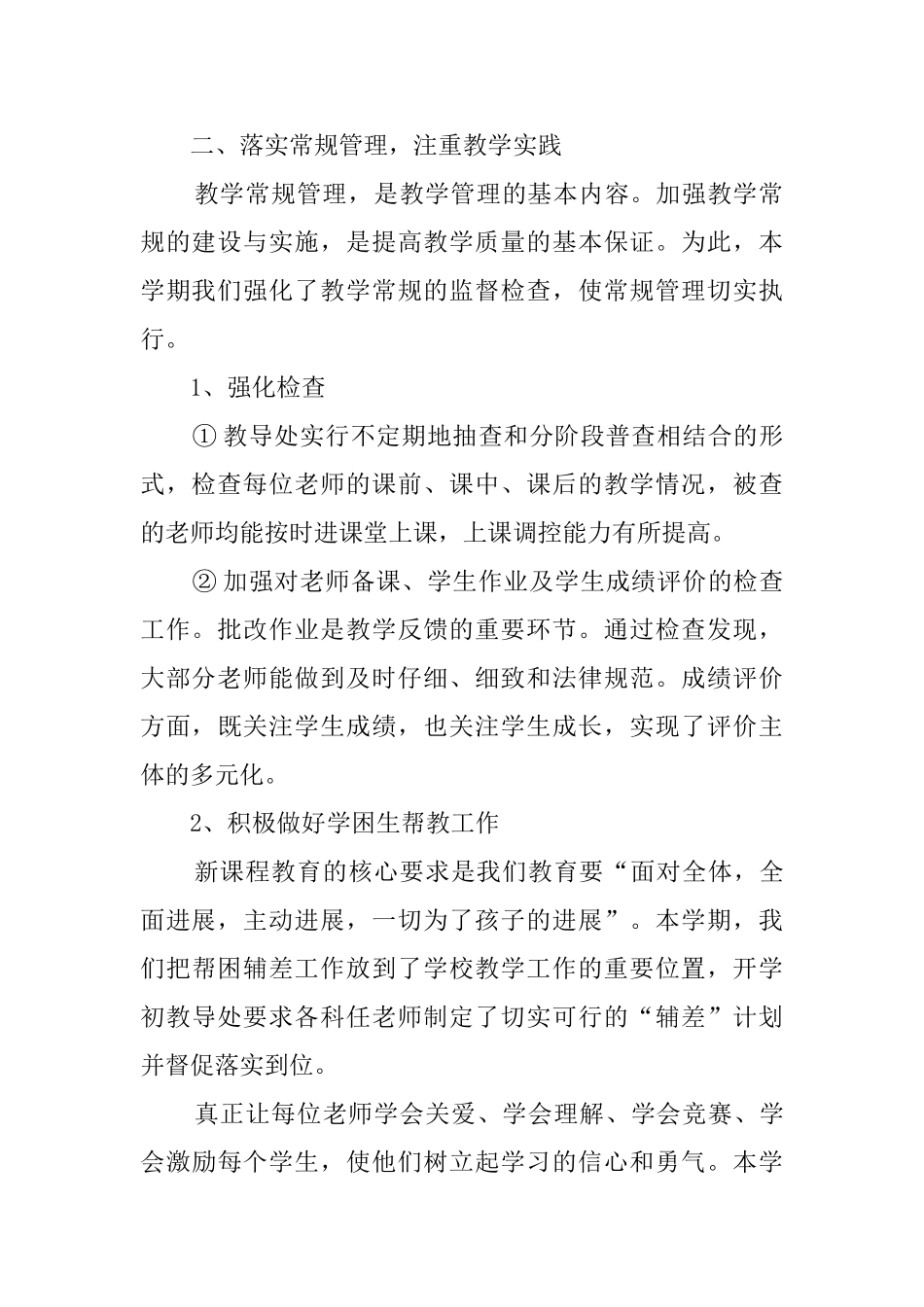 二、落实常规管理，注重教学实践

教学常规管理，是教学管理的基本内容。加强教学常规的建设与实施，是提高教学质量的基本保证。为此，本学期我们强化了教学常规的监督检查，使常规管理切实执行。

1、强化检查

① 教导处实行不定期地抽查和分阶段普查相结合的形式，检查每位老师的课前、课中、课后的教学情况，被查的老师均能按时进课堂上课，上课调控能力有所提高。

② 加强对老师备课、学生作业及学生成绩评价的检查工作。批改作业是教学反馈的重要环节。通过检查发现，大部分老师能做到及时仔细、细致和法律规范。成绩评价方面，既关注学生成绩，也关注学生成长，实现了评价主体的多元化。

2、积极做好学困生帮教工作

新课程教育的核心要求是我们教育要“面对全体，全面进展，主动进展，一切为了孩子的进展”。本学期，我们把帮困辅差工作放到了学校教学工作的重要位置，开学初教导处要求各科任老师制定了切实可行的“辅差”计划并督促落实到位。

真正让每位老师学会关爱、学会理解、学会竞赛、学会激励每个学生，使他们树立起学习的信心和勇气。本学